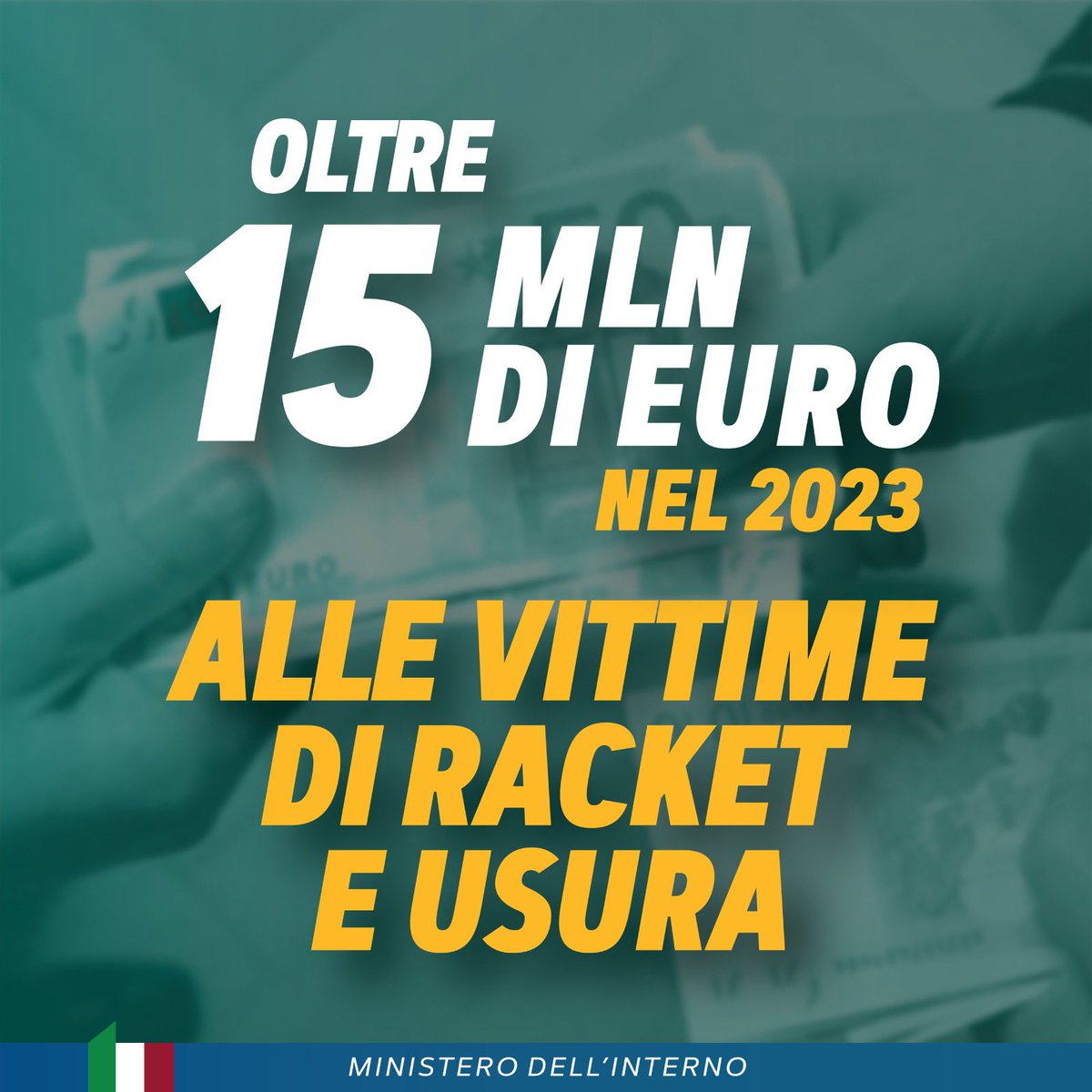 OLTRE
15 MLN
DI EURO
NEL 2023

ALLE VITTIME
DI RACKET
E USURA

MINISTERO DELL'INTERNO